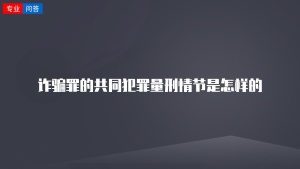 专业 问答

诈骗罪的共同犯罪量刑情节是怎样的